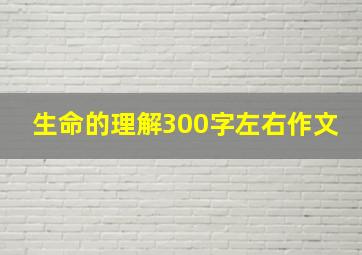 生命的理解300字左右作文